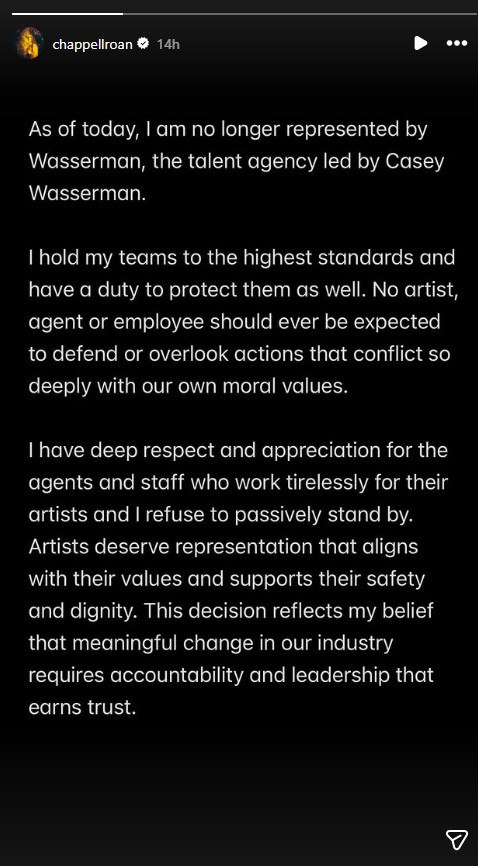 chappellroan 14h

As of today, I am no longer represented by Wasserman, the talent agency led by Casey Wasserman.

I hold my teams to the highest standards and have a duty to protect them as well. No artist, agent or employee should ever be expected to defend or overlook actions that conflict so deeply with our own moral values.

I have deep respect and appreciation for the agents and staff who work tirelessly for their artists and I refuse to passively stand by. Artists deserve representation that aligns with their values and supports their safety and dignity. This decision reflects my belief that meaningful change in our industry requires accountability and leadership that earns trust.